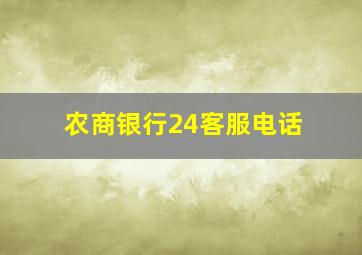 农商银行24客服电话